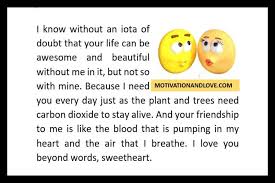 I know without an iota of doubt that your life can be awesome and beautiful without me in it, but not so with mine. Because I need you every day just as the plant and trees need carbon dioxide to stay alive. And your friendship to me is like the blood that is pumping in my heart and the air that I breathe. I love you beyond words, sweetheart.

MOTIVATIONANDLOVE.COM